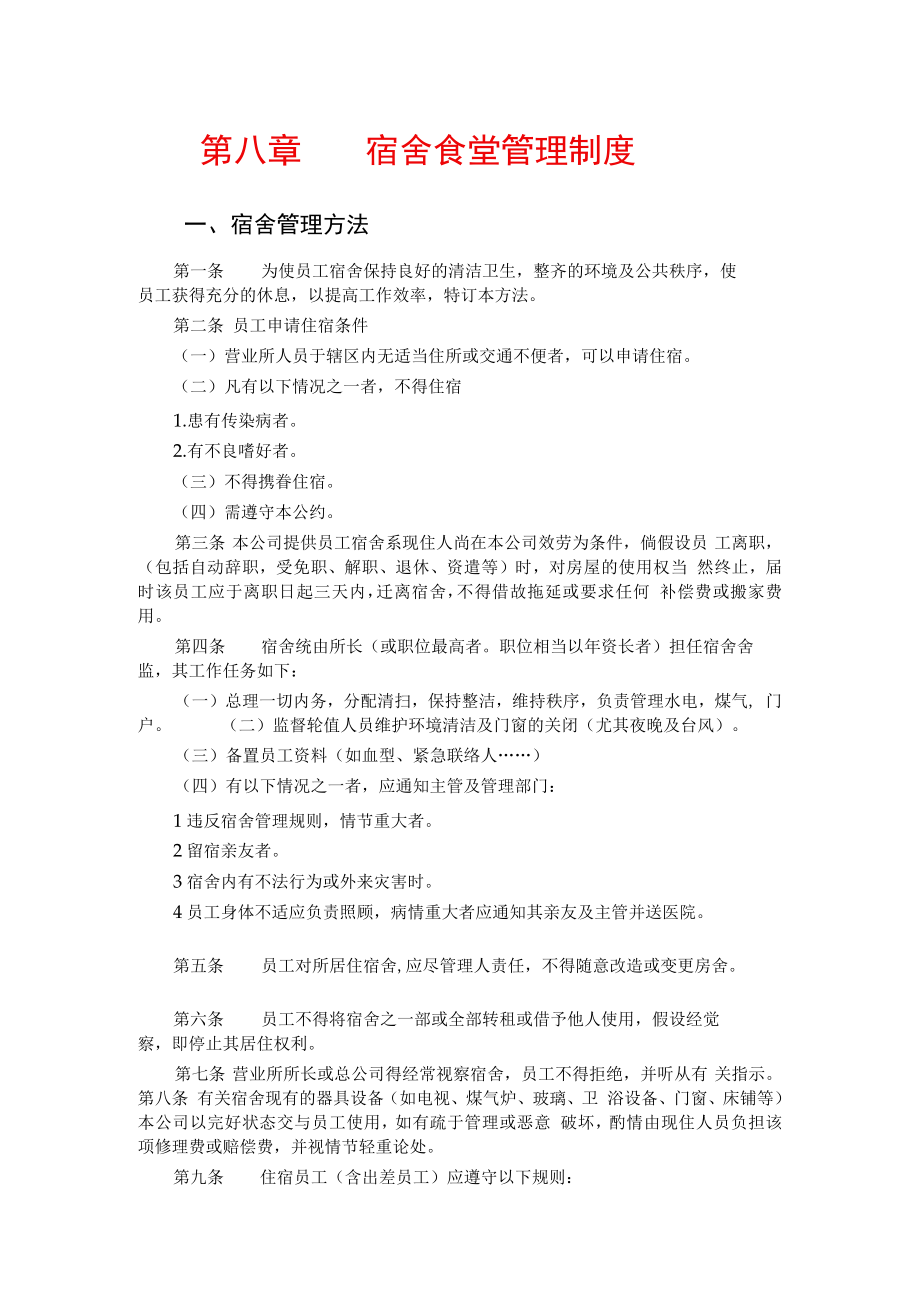 第八章　　宿舍食堂管理制度

一、宿舍管理方法

第一条　　为使员工宿舍保持良好的清洁卫生，整齐的环境及公共秩序，使员工获得充分的休息，以提高工作效率，特订本方法。

第二条 员工申请住宿条件

（一）营业所人员于辖区内无适当住所或交通不便者，可以申请住宿。

（二）凡有以下情况之一者，不得住宿

1.患有传染病者。

2.有不良嗜好者。

（三）不得携眷住宿。

（四）需遵守本公约。

第三条 本公司提供员工宿舍系现住人尚在本公司效劳为条件，倘假设员 工离职，（包括自动辞职，受免职、解职、退休、资遣等）时，对房屋的使用权当 然终止，届时该员工应于离职日起三天内，迁离宿舍，不得借故拖延或要求任何 补偿费或搬家费用。

第四条　　宿舍统由所长（或职位最高者。职位相当以年资长者）担任宿舍舍监，其工作任务如下：

（一）总理一切内务，分配清扫，保持整洁，维持秩序，负责管理水电，煤气, 门户。　　（二）监督轮值人员维护环境清洁及门窗的关闭（尤其夜晚及台风）。

（三）备置员工资料（如血型、紧急联络人……）

（四）有以下情况之一者，应通知主管及管理部门：

1 违反宿舍管理规则，情节重大者。

2 留宿亲友者。

3 宿舍内有不法行为或外来灾害时。

4 员工身体不适应负责照顾，病情重大者应通知其亲友及主管并送医院。

第五条　　员工对所居住宿舍, 应尽管理人责任，不得随意改造或变更房舍。

第六条　　员工不得将宿舍之一部或全部转租或借予他人使用，假设经觉察，即停止其居住权利。

第七条 营业所所长或总公司得经常视察宿舍，员工不得拒绝，并听从有 关指示。第八条 有关宿舍现有的器具设备（如电视、煤气炉、玻璃、卫 浴设备、门窗、床铺等）本公司以完好状态交与员工使用，如有疏于管理或恶意 破坏，酌情由现住人员负担该项修理费或赔偿费，并视情节轻重论处。

第九条　　住宿员工（含出差员工）应遵守以下规则：